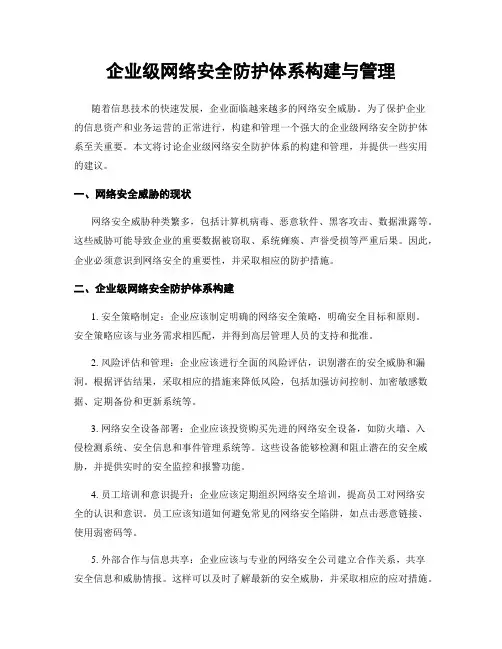 企业级网络安全防护体系构建与管理

随着信息技术的快速发展，企业面临越来越多的网络安全威胁。为了保护企业的信息资产和业务运营的正常进行，构建和管理一个强大的企业级网络安全防护体系至关重要。本文将讨论企业级网络安全防护体系的构建和管理，并提供一些实用的建议。

一、网络安全威胁的现状

网络安全威胁种类繁多，包括计算机病毒、恶意软件、黑客攻击、数据泄露等。这些威胁可能导致企业的重要数据被窃取、系统瘫痪、声誉受损等严重后果。因此，企业必须意识到网络安全的重要性，并采取相应的防护措施。

二、企业级网络安全防护体系构建

1. 安全策略制定：企业应该制定明确的网络安全策略，明确安全目标和原则。安全策略应该与业务需求相匹配，并得到高层管理人员的支持和批准。

2. 风险评估和管理：企业应该进行全面的风险评估，识别潜在的安全威胁和漏洞。根据评估结果，采取相应的措施来降低风险，包括加强访问控制、加密敏感数据、定期备份和更新系统等。

3. 网络安全设备部署：企业应该投资购买先进的网络安全设备，如防火墙、入侵检测系统、安全信息和事件管理系统等。这些设备能够检测和阻止潜在的安全威胁，并提供实时的安全监控和报警功能。

4. 员工培训和意识提升：企业应该定期组织网络安全培训，提高员工对网络安全的认识和意识。员工应该知道如何避免常见的网络安全陷阱，如点击恶意链接、使用弱密码等。

5. 外部合作与信息共享：企业应该与专业的网络安全公司建立合作关系，共享安全信息和威胁情报。这样可以及时了解最新的安全威胁，并采取相应的应对措施。